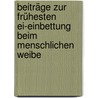 beiträge zur frühesten ei-einbettung beim menschlichen weibe